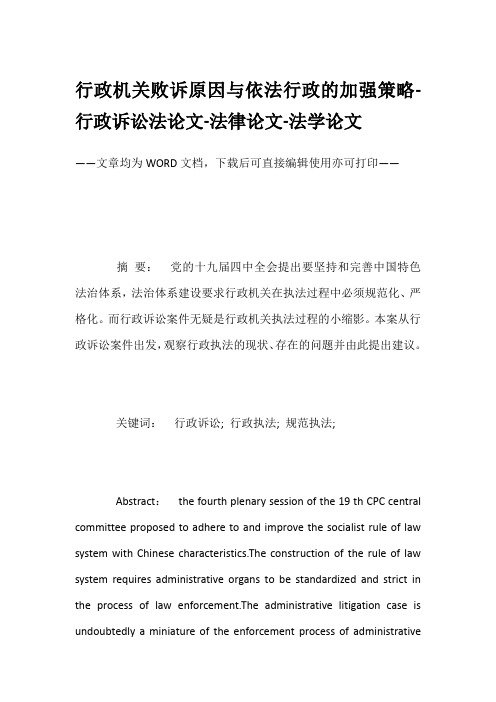 行政机关败诉原因与依法行政的加强策略-行政诉讼法论文-法律论文-法学论文

——文章均为WORD文档，下载后可直接编辑使用亦可打印——

摘 要： 党的十九届四中全会提出要坚持和完善中国特色法治体系，法治体系建设要求行政机关在执法过程中必须规范化、严格化。而行政诉讼案件无疑是行政机关执法过程的小缩影。本案从行政诉讼案件出发，观察行政执法的现状、存在的问题并由此提出建议。

关键词： 行政诉讼; 行政执法; 规范执法;

Abstract： the fourth plenary session of the 19 th CPC central committee proposed to adhere to and improve the socialist rule of law system with Chinese characteristics.The construction of the rule of law system requires administrative organs to be standardized and strict in the process of law enforcement.The administrative litigation case is undoubtedly a miniature of the enforcement process of administrative